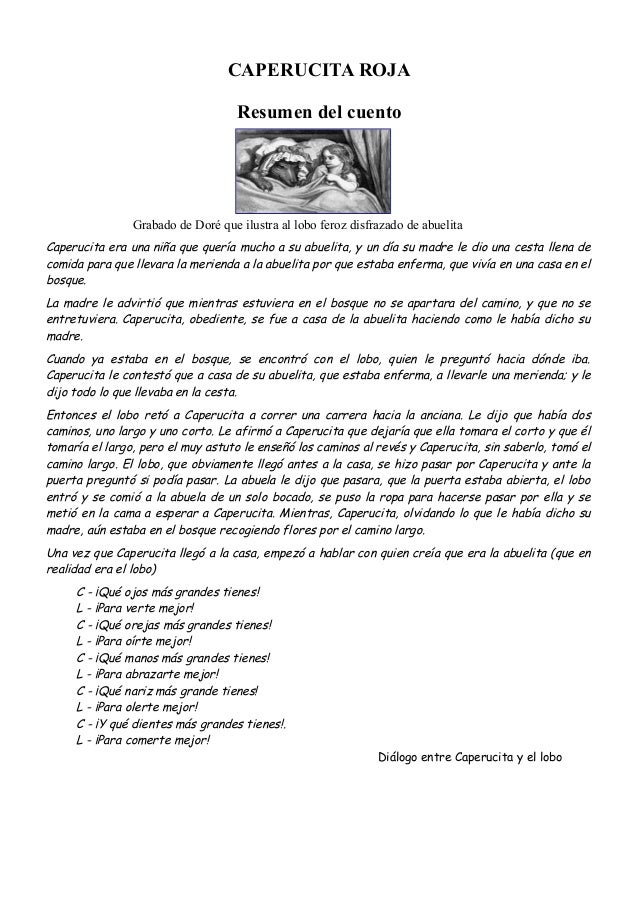 CAPERUCITA ROJA

Resumen del cuento

Grabado de Doré que ilustra al lobo feroz disfrazado de abuelita

Caperucita era una niña que quería mucho a su abuelita, y un día su madre le dio una cesta llena de comida para que llevara la merienda a la abuelita por que estaba enferma, que vivía en una casa en el bosque.

La madre le advirtió que mientras estuviera en el bosque no se apartara del camino, y que no se entretuviera. Caperucita, obediente, se fue a casa de la abuelita haciendo como le había dicho su madre.

Cuando ya estaba en el bosque, se encontró con el lobo, quien le preguntó hacia dónde iba. Caperucita le contestó que a casa de su abuelita, que estaba enferma, a llevarle una merienda; y le dijo todo lo que llevaba en la cesta.

Entonces el lobo retó a Caperucita a correr una carrera hacia la anciana. Le dijo que había dos caminos, uno largo y uno corto. Le afirmó a Caperucita que dejaría que ella tomara el corto y que él tomaría el largo, pero el muy astuto le enseñó los caminos al revés y Caperucita, sin saberlo, tomó el camino largo. El lobo, que obviamente llegó antes a la casa, se hizo pasar por Caperucita y ante la puerta preguntó si podía pasar. La abuela le dijo que pasara, que la puerta estaba abierta, el lobo entró y se comió a la abuela de un solo bocado, se puso la ropa para hacerse pasar por ella y se metió en la cama a esperar a Caperucita. Mientras, Caperucita, olvidando lo que le había dicho su madre, aún estaba en el bosque recogiendo flores por el camino largo.

Una vez que Caperucita llegó a la casa, empezó a hablar con quien creía que era la abuelita (que en realidad era el lobo)

C - ¡Qué ojos más grandes tienes!
L - ¡Para verte mejor!
C - ¡Qué orejas más grandes tienes!
L - ¡Para oírte mejor!
C - ¡Qué manos más grandes tienes!
L - ¡Para abrazarte mejor!
C - ¡Qué nariz más grande tienes!
L - ¡Para olerte mejor!
C - ¡Y qué dientes más grandes tienes!.
L - ¡Para comerte mejor!

Diálogo entre Caperucita y el lobo